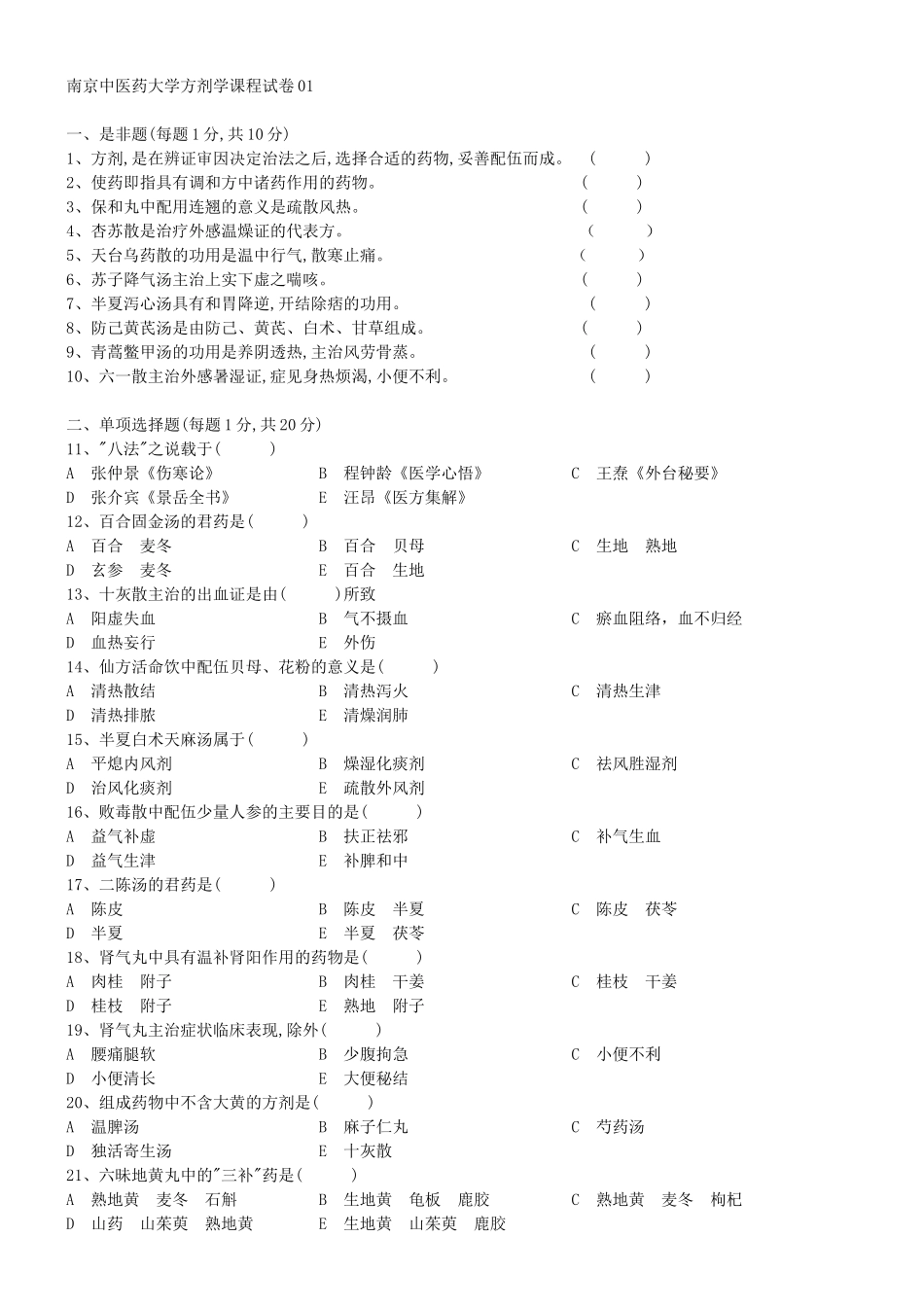 南京中医药大学方剂学课程试卷01

一、是非题(每题1分,共10分)
1、方剂,是在辨证审因决定治法之后,选择合适的药物,妥善配伍而成。 ( )
2、使药即指具有调和方中诸药作用的药物。 ( )
3、保和丸中配用连翘的意义是疏散风热。 ( )
4、杏苏散是治疗外感温燥证的代表方。 ( )
5、天台乌药散的功用是温中行气,散寒止痛。 ( )
6、苏子降气汤主治上实下虚之喘咳。 ( )
7、半夏泻心汤具有和胃降逆,开结除痞的功用。 ( )
8、防己黄芪汤是由防己、黄芪、白术、甘草组成。 ( )
9、青蒿鳖甲汤的功用是养阴透热,主治风劳骨蒸。 ( )
10、六一散主治外感暑湿证,症见身热烦渴,小便不利。 ( )

二、单项选择题(每题1分,共20分)
11、"八法"之说载于( )
A 张仲景《伤寒论》 B 程钟龄《医学心悟》 C 王焘《外台秘要》
D 张介宾《景岳全书》 E 汪昂《医方集解》
12、百合固金汤的君药是( )
A 百合 麦冬 B 百合 贝母 C 生地 熟地
D 玄参 麦冬 E 百合 生地
13、十灰散主治的出血证是由( )所致
A 阳虚失血 B 气不摄血 C 瘀血阻络,血不归经
D 血热妄行 E 外伤
14、仙方活命饮中配伍贝母、花粉的意义是( )
A 清热散结 B 清热泻火 C 清热生津
D 清热排脓 E 清燥润肺
15、半夏白术天麻汤属于( )
A 平熄内风剂 B 燥湿化痰剂 C 祛风胜湿剂
D 治风化痰剂 E 疏散外风剂
16、败毒散中配伍少量人参的主要目的是( )
A 益气补虚 B 扶正祛邪 C 补气生血
D 益气生津 E 补脾和中
17、二陈汤的君药是( )
A 陈皮 B 陈皮 半夏 C 陈皮 茯苓
D 半夏 E 半夏 茯苓
18、肾气丸中具有温补肾阳作用的药物是( )
A 肉桂 附子 B 肉桂 干姜 C 桂枝 干姜
D 桂枝 附子 E 熟地 附子
19、肾气丸主治症状临床表现,除外( )
A 腰痛腿软 B 少腹拘急 C 小便不利
D 小便清长 E 大便秘结
20、组成药物中不含大黄的方剂是( )
A 温脾汤 B 麻子仁丸 C 芍药汤
D 独活寄生汤 E 十灰散
21、六味地黄丸中的"三补"药是( )
A 熟地黄 麦冬 石斛 B 生地黄 龟板 鹿胶 C 熟地黄 麦冬 枸杞
D 山药 山茱萸 熟地黄 E 生地黄 山茱萸 鹿胶